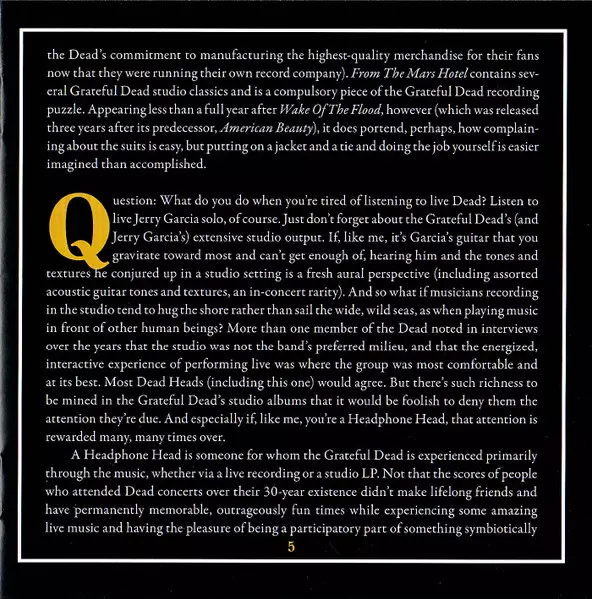 the Dead's commitment to manufacturing the highest-quality merchandise for their fans now that they were running their own record company). From The Mars Hotel contains several Grateful Dead studio classics and is a compulsory piece of the Grateful Dead recording puzzle. Appearing less than a full year after Wake Of The Flood, however (which was released three years after its predecessor, American Beauty), it does portend, perhaps, how complaining about the suits is easy, but putting on a jacket and a tie and doing the job yourself is easier imagined than accomplished.

Question: What do you do when you're tired of listening to live Dead? Listen to live Jerry Garcia solo, of course. Just don't forget about the Grateful Dead's (and Jerry Garcia's) extensive studio output. If, like me, it's Garcia's guitar that you gravitate toward most and can't get enough of, hearing him and the tones and textures he conjured up in a studio setting is a fresh aural perspective (including assorted acoustic guitar tones and textures, an in-concert rarity). And so what if musicians recording in the studio tend to hug the shore rather than sail the wide, wild seas, as when playing music in front of other human beings? More than one member of the Dead noted in interviews over the years that the studio was not the band's preferred milieu, and that the energized, interactive experience of performing live was where the group was most comfortable and at its best. Most Dead Heads (including this one) would agree. But there's such richness to be mined in the Grateful Dead's studio albums that it would be foolish to deny them the attention they're due. And especially if, like me, you're a Headphone Head, that attention is rewarded many, many times over.

A Headphone Head is someone for whom the Grateful Dead is experienced primarily through the music, whether via a live recording or a studio LP. Not that the scores of people who attended Dead concerts over their 30-year existence didn't make lifelong friends and have permanently memorable, outrageously fun times while experiencing some amazing live music and having the pleasure of being a participatory part of something symbiotically

5